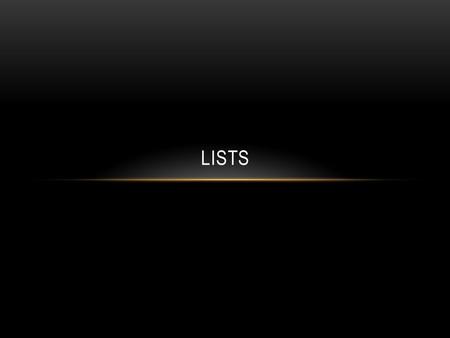 LISTS